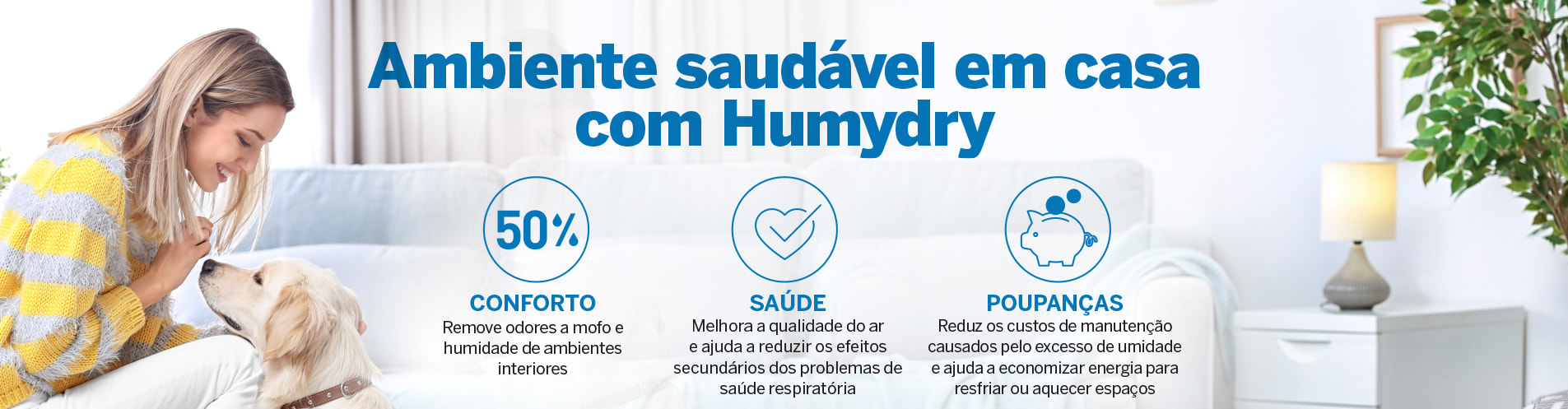 Ambiente saudável em casa com Humydry

50%

CONFORTO
Remove odores a mofo e humidade de ambientes interiores

SAÚDE
Melhora a qualidade do ar e ajuda a reduzir os efeitos secundários dos problemas de saúde respiratória

POUPANÇAS
Reduz os custos de manutenção causados pelo excesso de umidade e ajuda a economizar energia para resfriar ou aquecer espaços